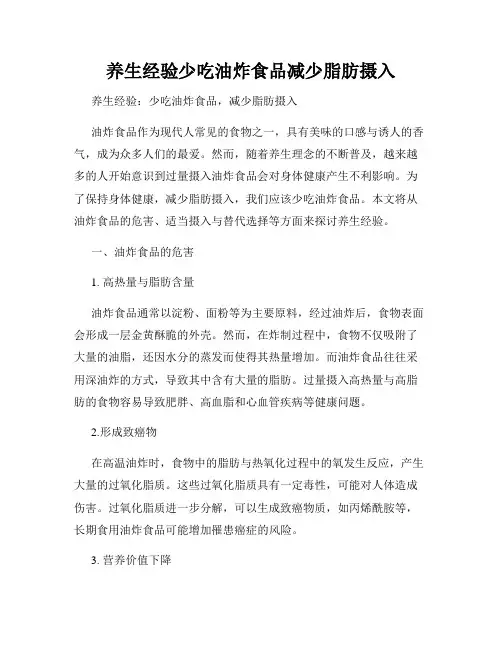 养生经验少吃油炸食品减少脂肪摄入

养生经验：少吃油炸食品，减少脂肪摄入

油炸食品作为现代人常见的食物之一，具有美味的口感与诱人的香气，成为众多人们的最爱。然而，随着养生理念的不断普及，越来越多的人开始意识到过量摄入油炸食品会对身体健康产生不利影响。为了保持身体健康，减少脂肪摄入，我们应该少吃油炸食品。本文将从油炸食品的危害、适当摄入与替代选择等方面来探讨养生经验。

一、油炸食品的危害

1. 高热量与脂肪含量

油炸食品通常以淀粉、面粉等为主要原料，经过油炸后，食物表面会形成一层金黄酥脆的外壳。然而，在炸制过程中，食物不仅吸附了大量的油脂，还因水分的蒸发而使得其热量增加。而油炸食品往往采用深油炸的方式，导致其中含有大量的脂肪。过量摄入高热量与高脂肪的食物容易导致肥胖、高血脂和心血管疾病等健康问题。

2.形成致癌物

在高温油炸时，食物中的脂肪与热氧化过程中的氧发生反应，产生大量的过氧化脂质。这些过氧化脂质具有一定毒性，可能对人体造成伤害。过氧化脂质进一步分解，可以生成致癌物质，如丙烯酰胺等，长期食用油炸食品可能增加罹患癌症的风险。

3. 营养价值下降